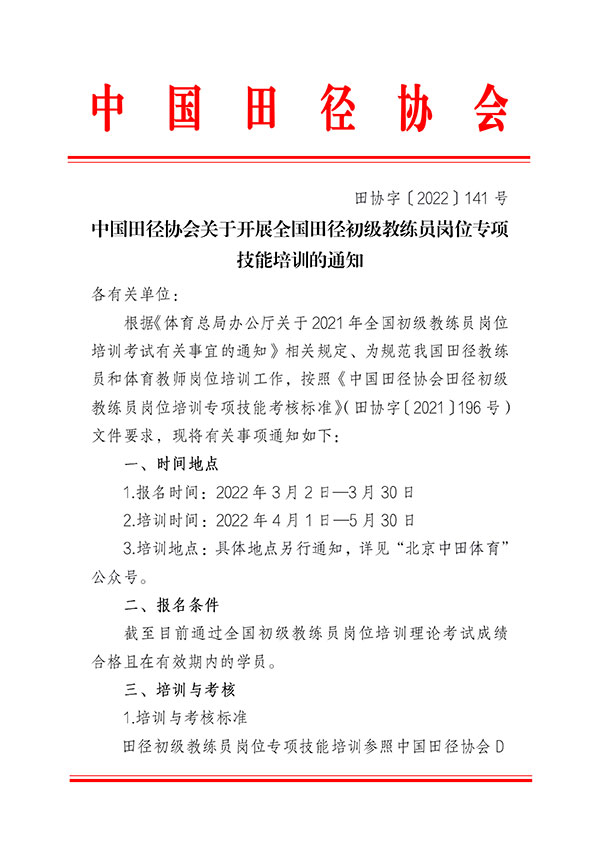 中国田径协会

田协字〔2022〕141号

中国田径协会关于开展全国田径初级教练员岗位专项技能培训的通知

各有关单位：

根据《体育总局办公厅关于2021年全国初级教练员岗位培训考试有关事宜的通知》相关规定、为规范我国田径教练员和体育教师岗位培训工作，按照《中国田径协会田径初级教练员岗位培训专项技能考核标准》(田协字〔2021〕196号）文件要求，现将有关事项通知如下：

一、时间地点

1.报名时间：2022年3月2日—3月30日

2.培训时间：2022年4月1日—5月30日

3.培训地点：具体地点另行通知，详见“北京中田体育”公众号。

二、报名条件

截至目前通过全国初级教练员岗位培训理论考试成绩合格且在有效期内的学员。

三、培训与考核

1.培训与考核标准

田径初级教练员岗位专项技能培训参照中国田径协会D